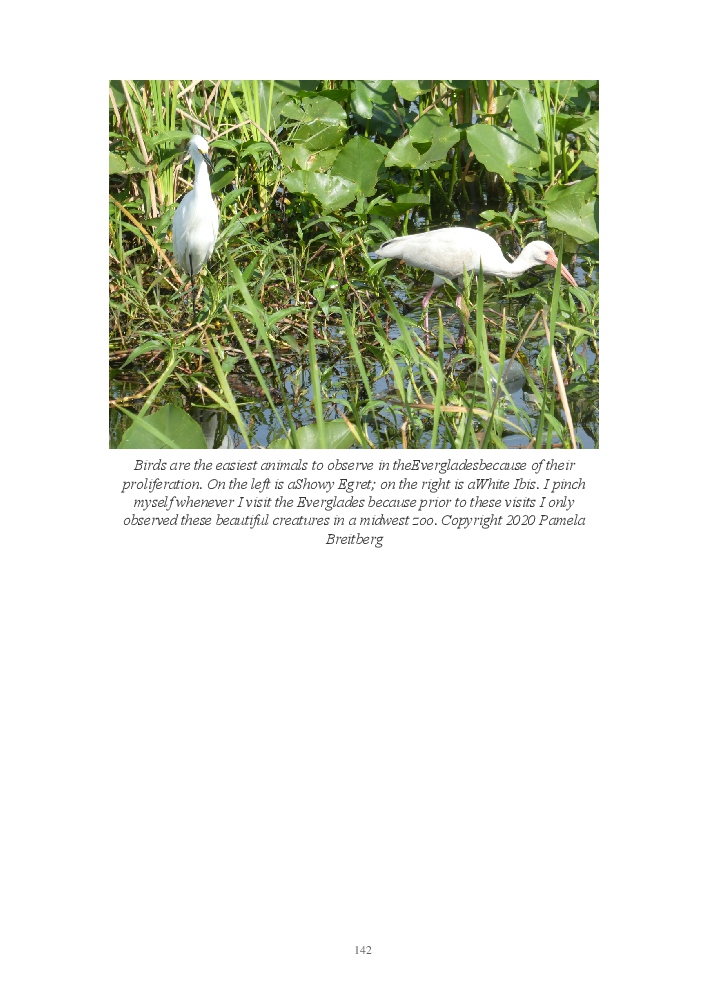 Birds are the easiest animals to observe in theEvergladesbecause of their proliferation. On the left is aShowy Egret; on the right is aWhite Ibis. I pinch myself whenever I visit the Everglades because prior to these visits I only observed these beautiful creatures in a midwest zoo. Copyright 2020 Pamela Breitberg

142